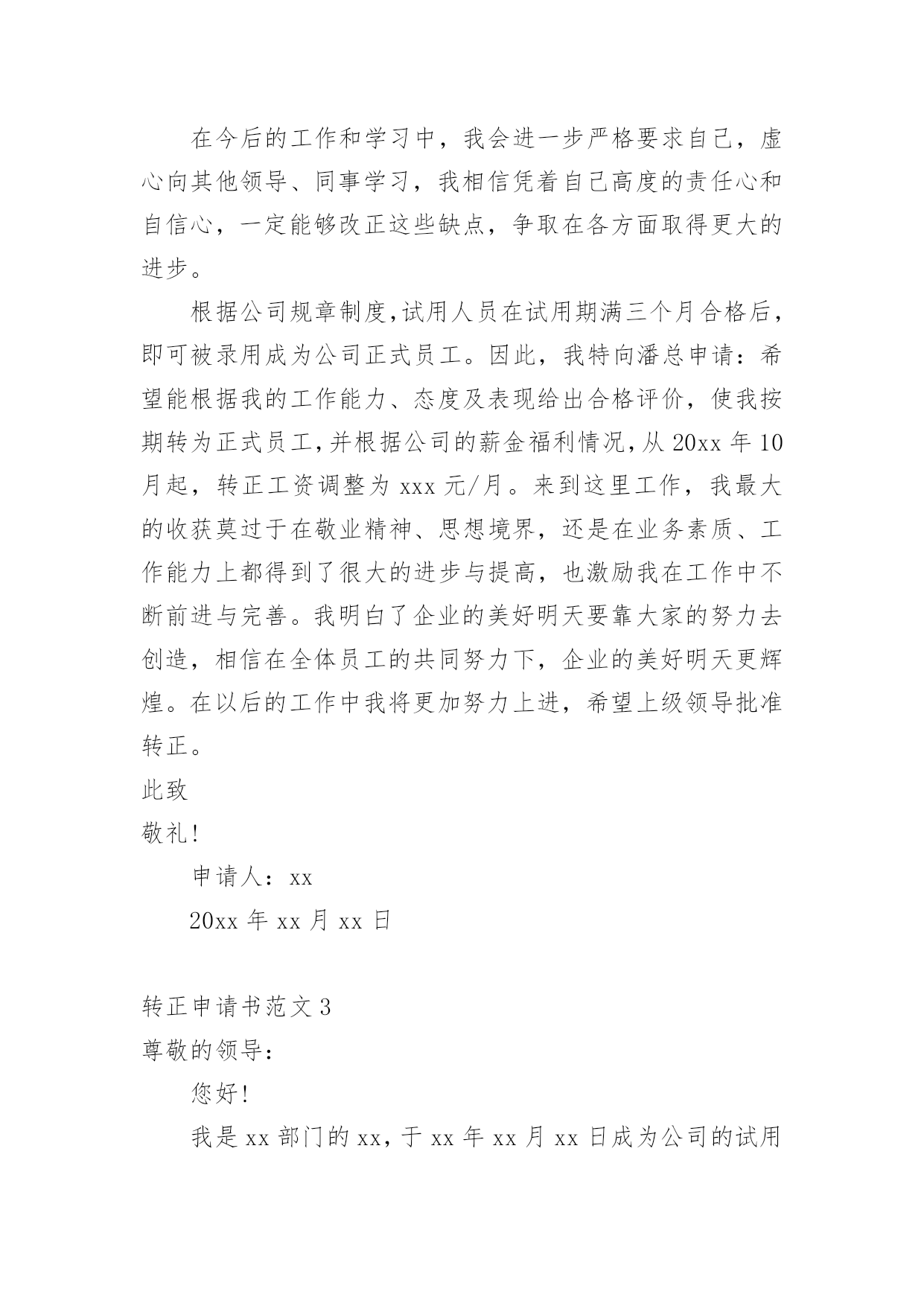 在今后的工作和学习中，我会进一步严格要求自己，虚心向其他领导、同事学习，我相信凭着自己高度的责任心和自信心，一定能够改正这些缺点，争取在各方面取得更大的进步。

根据公司规章制度,试用人员在试用期满三个月合格后，即可被录用成为公司正式员工。因此，我特向潘总申请：希望能根据我的工作能力、态度及表现给出合格评价，使我按期转为正式员工,并根据公司的薪金福利情况,从 20xx 年 10 月起，转正工资调整为 xxx 元/月。来到这里工作，我最大的收获莫过于在敬业精神、思想境界，还是在业务素质、工作能力上都得到了很大的进步与提高，也激励我在工作中不断前进与完善。我明白了企业的美好明天要靠大家的努力去创造，相信在全体员工的共同努力下，企业的美好明天更辉煌。在以后的工作中我将更加努力上进，希望上级领导批准转正。

此致

敬礼!

申请人：xx

20xx 年 xx 月 xx 日

转正申请书范文 3

尊敬的领导：

您好!

我是 xx 部门的 xx，于 xx 年 xx 月 xx 日成为公司的试用